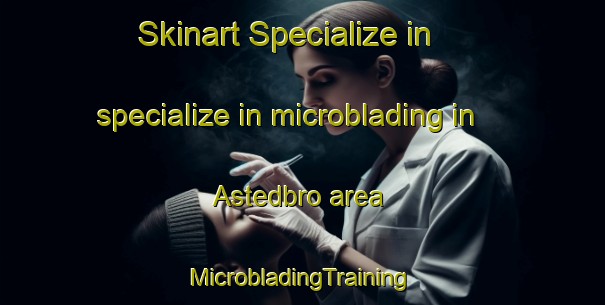 Skinart Specialize in specialize in microblading in Astedbro area

MicrobladingTraining